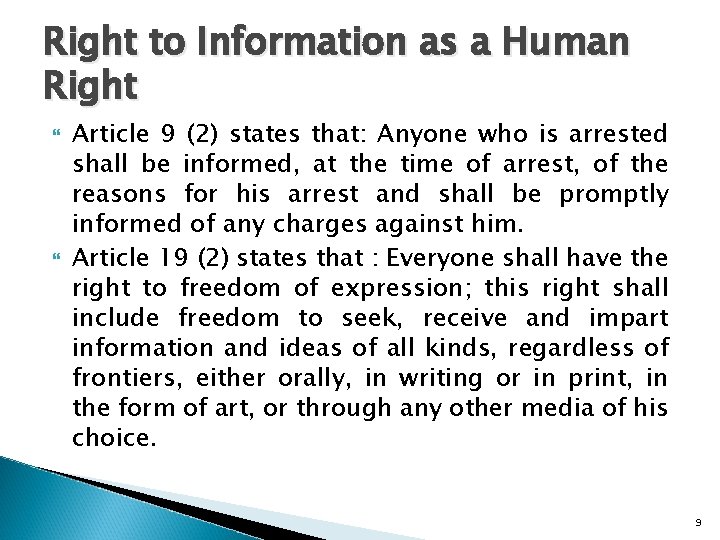 Right to Information as a Human Right

Article 9 (2) states that: Anyone who is arrested shall be informed, at the time of arrest, of the reasons for his arrest and shall be promptly informed of any charges against him.

Article 19 (2) states that : Everyone shall have the right to freedom of expression; this right shall include freedom to seek, receive and impart information and ideas of all kinds, regardless of frontiers, either orally, in writing or in print, in the form of art, or through any other media of his choice.

9